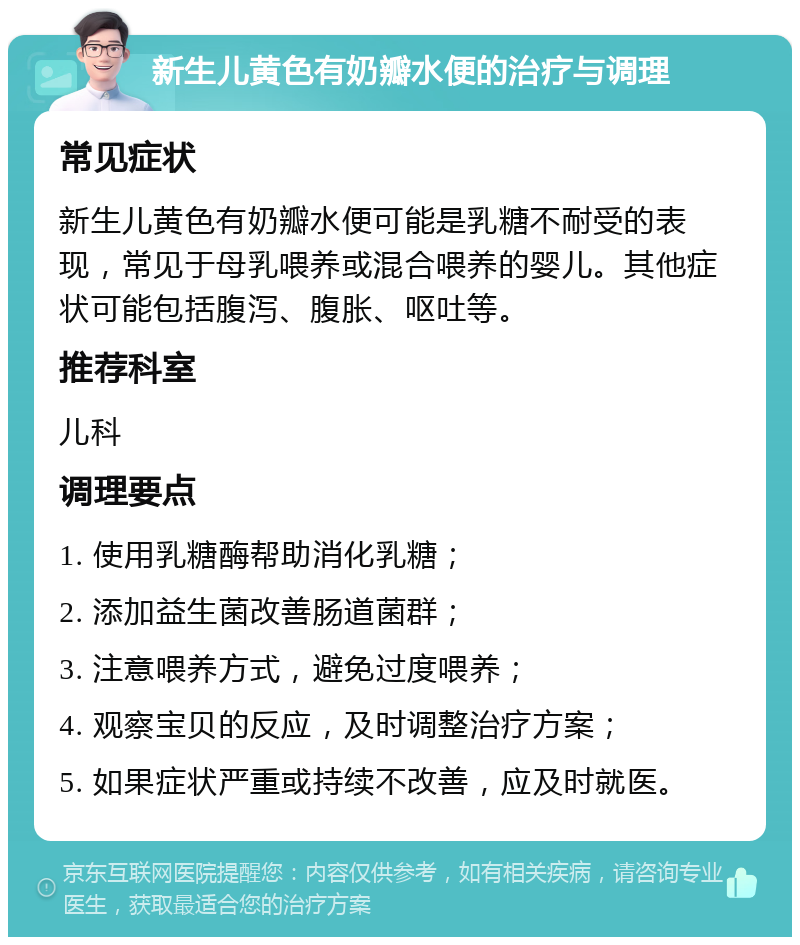 新生儿黄色有奶瓣水便的治疗与调理

常见症状

新生儿黄色有奶瓣水便可能是乳糖不耐受的表现，常见于母乳喂养或混合喂养的婴儿。其他症状可能包括腹泻、腹胀、呕吐等。

推荐科室

儿科

调理要点

1. 使用乳糖酶帮助消化乳糖；

2. 添加益生菌改善肠道菌群；

3. 注意喂养方式，避免过度喂养；

4. 观察宝贝的反应，及时调整治疗方案；

5. 如果症状严重或持续不改善，应及时就医。

京东互联网医院提醒您：内容仅供参考，如有相关疾病，请咨询专业医生，获取最适合您的治疗方案